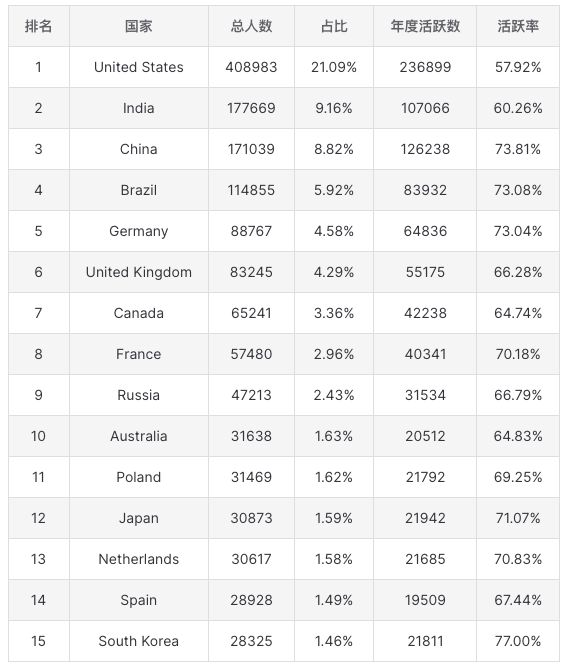 | 排名 | 国家 | 总人数 | 占比 | 年度活跃数 | 活跃率 |
|---|---|---|---|---|---|
| 1 | United States | 408983 | 21.09% | 236899 | 57.92% |
| 2 | India | 177669 | 9.16% | 107066 | 60.26% |
| 3 | China | 171039 | 8.82% | 126238 | 73.81% |
| 4 | Brazil | 114855 | 5.92% | 83932 | 73.08% |
| 5 | Germany | 88767 | 4.58% | 64836 | 73.04% |
| 6 | United Kingdom | 83245 | 4.29% | 55175 | 66.28% |
| 7 | Canada | 65241 | 3.36% | 42238 | 64.74% |
| 8 | France | 57480 | 2.96% | 40341 | 70.18% |
| 9 | Russia | 47213 | 2.43% | 31534 | 66.79% |
| 10 | Australia | 31638 | 1.63% | 20512 | 64.83% |
| 11 | Poland | 31469 | 1.62% | 21792 | 69.25% |
| 12 | Japan | 30873 | 1.59% | 21942 | 71.07% |
| 13 | Netherlands | 30617 | 1.58% | 21685 | 70.83% |
| 14 | Spain | 28928 | 1.49% | 19509 | 67.44% |
| 15 | South Korea | 28325 | 1.46% | 21811 | 77.00% |